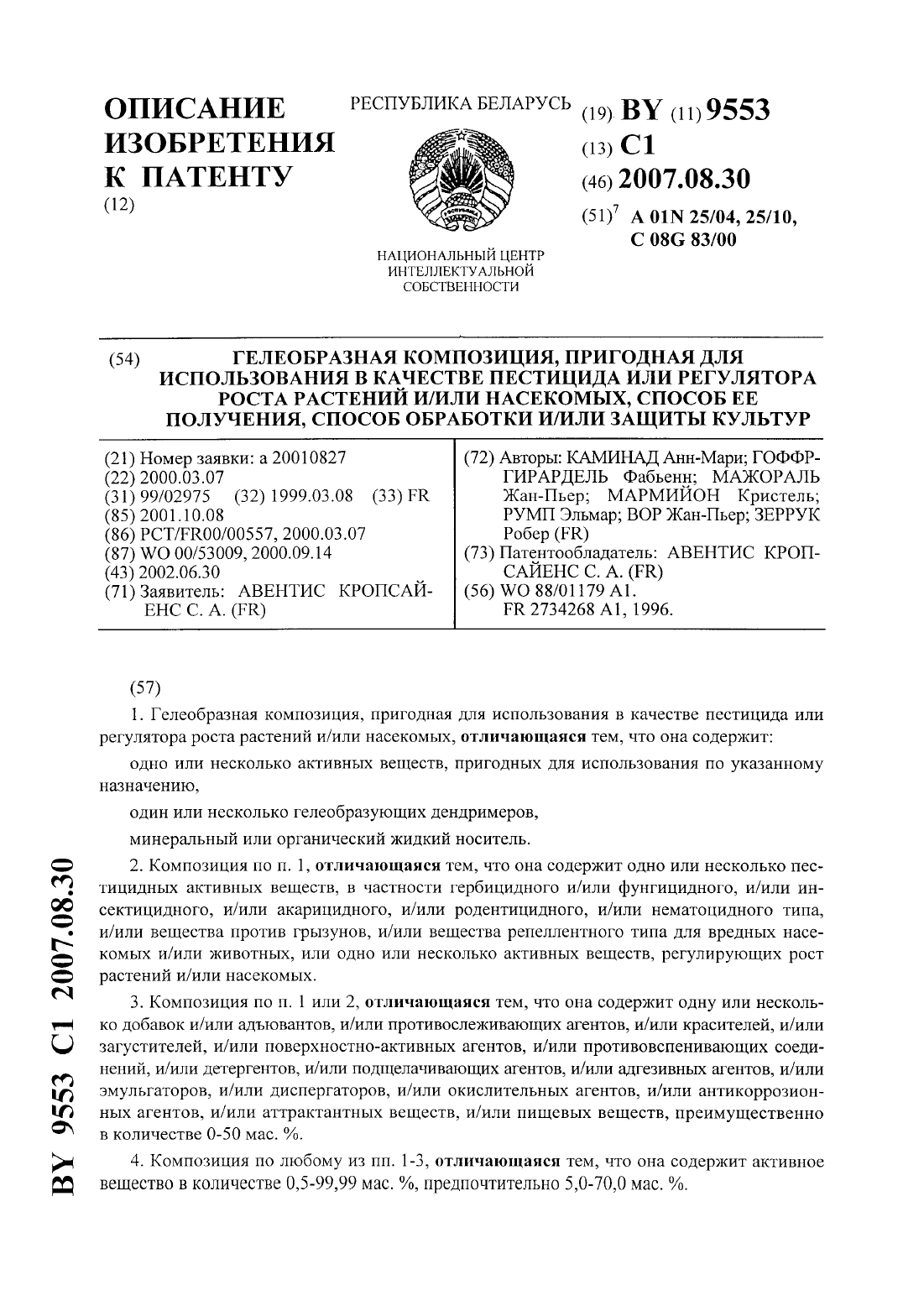 ОПИСАНИЕ ИЗОБРЕТЕНИЯ К ПАТЕНТУ
(12)

РЕСПУБЛИКА БЕЛАРУСЬ

НАЦИОНАЛЬНЫЙ ЦЕНТР ИНТЕЛЛЕКТУАЛЬНОЙ СОБСТВЕННОСТИ

(19) BY (11) 9553
(13) C1
(46) 2007.08.30
(51)$^7$ A 01N 25/04, 25/10, C 08G 83/00

(54) ГЕЛЕОБРАЗНАЯ КОМПОЗИЦИЯ, ПРИГОДНАЯ ДЛЯ ИСПОЛЬЗОВАНИЯ В КАЧЕСТВЕ ПЕСТИЦИДА ИЛИ РЕГУЛЯТОРА РОСТА РАСТЕНИЙ И/ИЛИ НАСЕКОМЫХ, СПОСОБ ЕЕ ПОЛУЧЕНИЯ, СПОСОБ ОБРАБОТКИ И/ИЛИ ЗАЩИТЫ КУЛЬТУР

(21) Номер заявки: a 20010827
(22) 2000.03.07
(31) 99/02975 (32) 1999.03.08 (33) FR
(85) 2001.10.08
(86) PCT/FR00/00557, 2000.03.07
(87) WO 00/53009, 2000.09.14
(43) 2002.06.30
(71) Заявитель: АВЕНТИС КРОПСАЙЕНС С. А. (FR)

(72) Авторы: КАМИНАД Анн-Мари; ГОФФР-ГИРАРДЕЛЬ Фабьенн; МАЖОРАЛЬ Жан-Пьер; МАРМИЙОН Кристель; РУМП Эльмар; ВОР Жан-Пьер; ЗЕРРУК Робер (FR)
(73) Патентообладатель: АВЕНТИС КРОПСАЙЕНС С. А. (FR)
(56) WO 88/01179 A1. FR 2734268 A1, 1996.

(57)
1. Гелеобразная композиция, пригодная для использования в качестве пестицида или регулятора роста растений и/или насекомых, отличающаяся тем, что она содержит:

одно или несколько активных веществ, пригодных для использования по указанному назначению,

один или несколько гелеобразующих дендримеров,

минеральный или органический жидкий носитель.

2. Композиция по п. 1, отличающаяся тем, что она содержит одно или несколько пестицидных активных веществ, в частности гербицидного и/или фунгицидного, и/или инсектицидного, и/или акарицидного, и/или родентицидного, и/или нематоцидного типа, и/или вещества против грызунов, и/или вещества репеллентного типа для вредных насекомых и/или животных, или одно или несколько активных веществ, регулирующих рост растений и/или насекомых.

3. Композиция по п. 1 или 2, отличающаяся тем, что она содержит одну или несколько добавок и/или адъювантов, и/или противослеживающих агентов, и/или красителей, и/или загустителей, и/или поверхностно-активных агентов, и/или противовспенивающих соединений, и/или детергентов, и/или подщелачивающих агентов, и/или адгезивных агентов, и/или эмульгаторов, и/или диспергаторов, и/или окислительных агентов, и/или антикоррозионных агентов, и/или аттрактантных веществ, и/или пищевых веществ, преимущественно в количестве 0-50 мас. %.

4. Композиция по любому из пп. 1-3, отличающаяся тем, что она содержит активное вещество в количестве 0,5-99,99 мас. %, предпочтительно 5,0-70,0 мас. %.

BY 9553 C1 2007.08.30